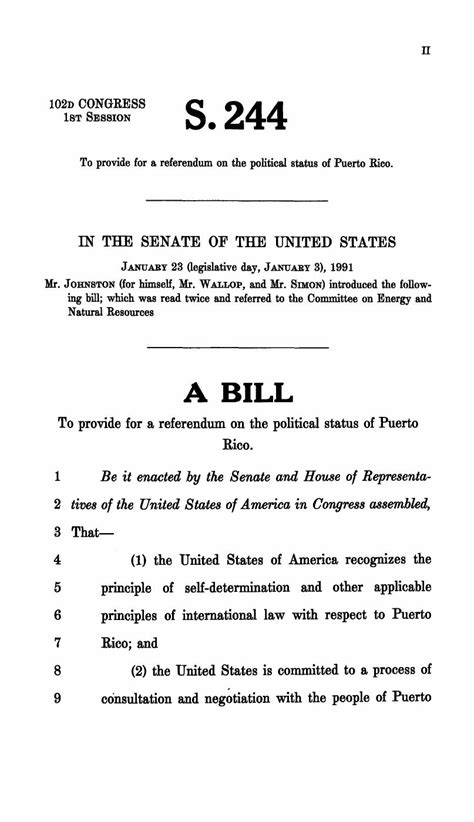 II

102D CONGRESS
1ST SESSION

S. 244

To provide for a referendum on the political status of Puerto Rico.

IN THE SENATE OF THE UNITED STATES

JANUARY 23 (legislative day, JANUARY 3), 1991

Mr. JOHNSTON (for himself, Mr. WALLOP, and Mr. SIMON) introduced the following bill; which was read twice and referred to the Committee on Energy and Natural Resources

A BILL

To provide for a referendum on the political status of Puerto Rico.

1 Be it enacted by the Senate and House of Representa-
2 tives of the United States of America in Congress assembled,
3 That—
4 (1) the United States of America recognizes the
5 principle of self-determination and other applicable
6 principles of international law with respect to Puerto
7 Rico; and
8 (2) the United States is committed to a process of
9 consultation and negotiation with the people of Puerto